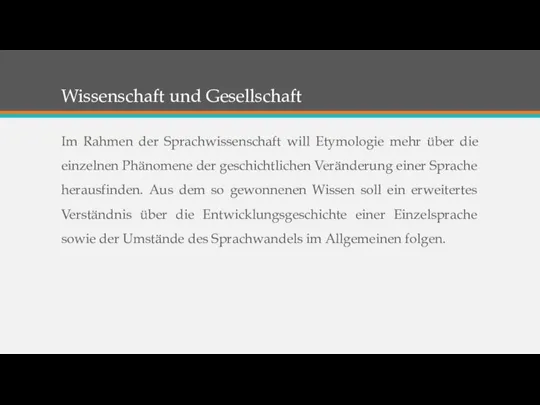 Wissenschaft und Gesellschaft

Im Rahmen der Sprachwissenschaft will Etymologie mehr über die einzelnen Phänomene der geschichtlichen Veränderung einer Sprache herausfinden. Aus dem so gewonnenen Wissen soll ein erweitertes Verständnis über die Entwicklungsgeschichte einer Einzelsprache sowie der Umstände des Sprachwandels im Allgemeinen folgen.